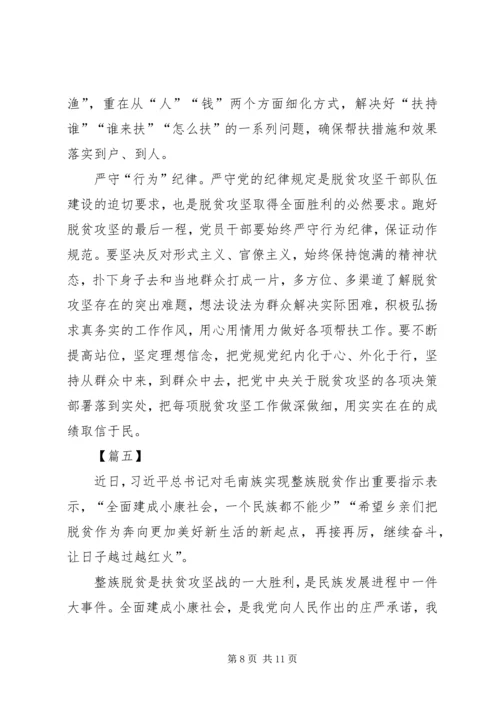 渔”，重在从“人”“钱”两个方面细化方式，解决好“扶持谁”“谁来扶”“怎么扶”的一系列问题，确保帮扶措施和效果落实到户、到人。

严守“行为”纪律。严守党的纪律规定是脱贫攻坚干部队伍建设的迫切要求，也是脱贫攻坚取得全面胜利的必然要求。跑好脱贫攻坚的最后一程，党员干部要始终严守行为纪律，保证动作规范。要坚决反对形式主义、官僚主义，始终保持饱满的精神状态，扑下身子去和当地群众打成一片，多方位、多渠道了解脱贫攻坚存在的突出难题，想法设法为群众解决实际困难，积极弘扬求真务实的工作作风，用心用情用力做好各项帮扶工作。要不断提高站位，坚定理想信念，把党规党纪内化于心、外化于行，坚持从群众中来，到群众中去，把党中央关于脱贫攻坚的各项决策部署落到实处，把每项脱贫攻坚工作做深做细，用实实在在的成绩取信于民。

【篇五】

近日，习近平总书记对毛南族实现整族脱贫作出重要指示表示，“全面建成小康社会，一个民族都不能少”“希望乡亲们把脱贫作为奔向更加美好新生活的新起点，再接再厉，继续奋斗，让日子越过越红火”。

整族脱贫是扶贫攻坚战的一大胜利，是民族发展进程中一件大事件。全面建成小康社会，是我党向人民作出的庄严承诺，我

第 8 页 共 11 页